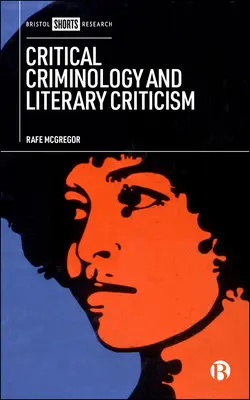 BRISTOL SHORTS RESEARCH

CRITICAL CRIMINOLOGY AND LITERARY CRITICISM

RAFE MCGREGOR

B